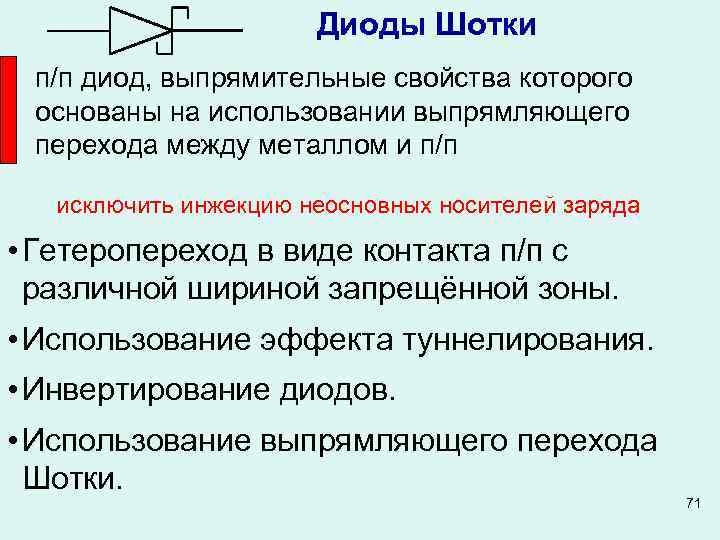 Диоды Шотки

п/п диод, выпрямительные свойства которого основаны на использовании выпрямляющего перехода между металлом и п/п

исключить инжекцию неосновных носителей заряда

• Гетеропереход в виде контакта п/п с различной шириной запрещённой зоны.

• Использование эффекта туннелирования.

• Инвертирование диодов.

• Использование выпрямляющего перехода Шотки.

71